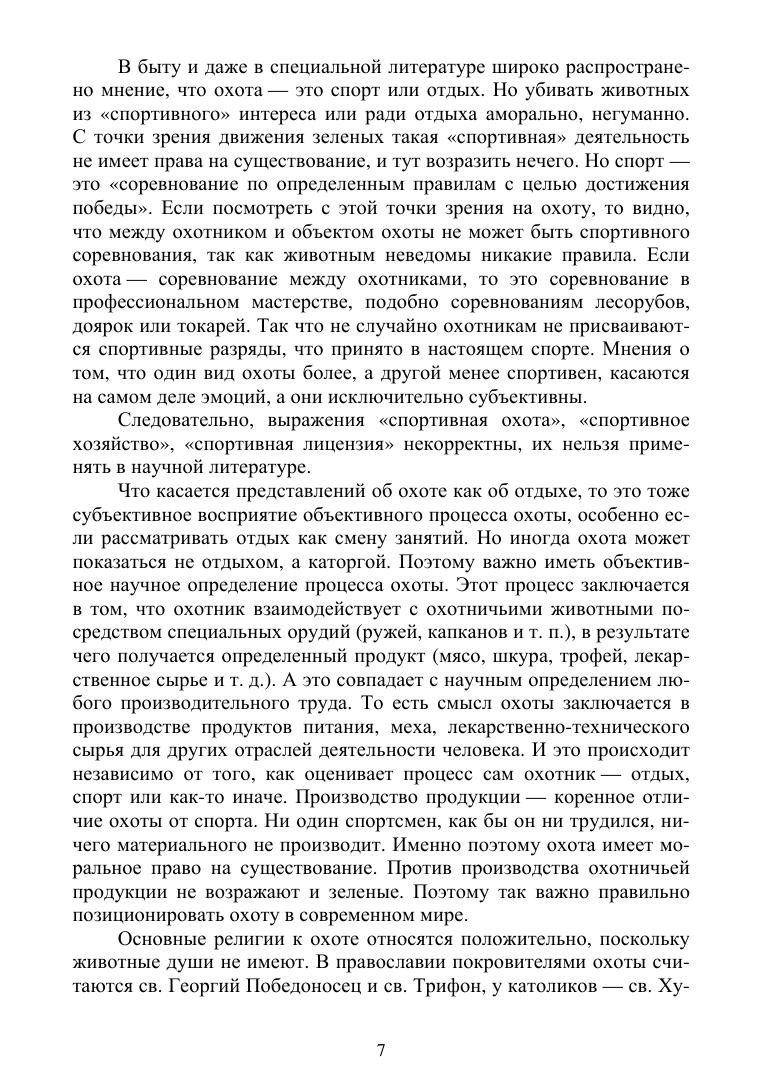 В быту и даже в специальной литературе широко распространено мнение, что охота — это спорт или отдых. Но убивать животных из «спортивного» интереса или ради отдыха аморально, негуманно. С точки зрения движения зеленых такая «спортивная» деятельность не имеет права на существование, и тут возразить нечего. Но спорт — это «соревнование по определенным правилам с целью достижения победы». Если посмотреть с этой точки зрения на охоту, то видно, что между охотником и объектом охоты не может быть спортивного соревнования, так как животным неведомы никакие правила. Если охота — соревнование между охотниками, то это соревнование в профессиональном мастерстве, подобно соревнованиям лесорубов, доярок или токарей. Так что не случайно охотникам не присваиваются спортивные разряды, что принято в настоящем спорте. Мнения о том, что один вид охоты более, а другой менее спортивен, касаются на самом деле эмоций, а они исключительно субъективны.

Следовательно, выражения «спортивная охота», «спортивное хозяйство», «спортивная лицензия» некорректны, их нельзя применять в научной литературе.

Что касается представлений об охоте как об отдыхе, то это тоже субъективное восприятие объективного процесса охоты, особенно если рассматривать отдых как смену занятий. Но иногда охота может показаться не отдыхом, а каторгой. Поэтому важно иметь объективное научное определение процесса охоты. Этот процесс заключается в том, что охотник взаимодействует с охотничьими животными посредством специальных орудий (ружей, капканов и т. п.), в результате чего получается определенный продукт (мясо, шкура, трофей, лекарственное сырье и т. д.). А это совпадает с научным определением любого производительного труда. То есть смысл охоты заключается в производстве продуктов питания, меха, лекарственно-технического сырья для других отраслей деятельности человека. И это происходит независимо от того, как оценивает процесс сам охотник — отдых, спорт или как-то иначе. Производство продукции — коренное отличие охоты от спорта. Ни один спортсмен, как бы он ни трудился, ничего материального не производит. Именно поэтому охота имеет моральное право на существование. Против производства охотничьей продукции не возражают и зеленые. Поэтому так важно правильно позиционировать охоту в современном мире.

Основные религии к охоте относятся положительно, поскольку животные души не имеют. В православии покровителями охоты считаются св. Георгий Победоносец и св. Трифон, у католиков — св. Ху-

7